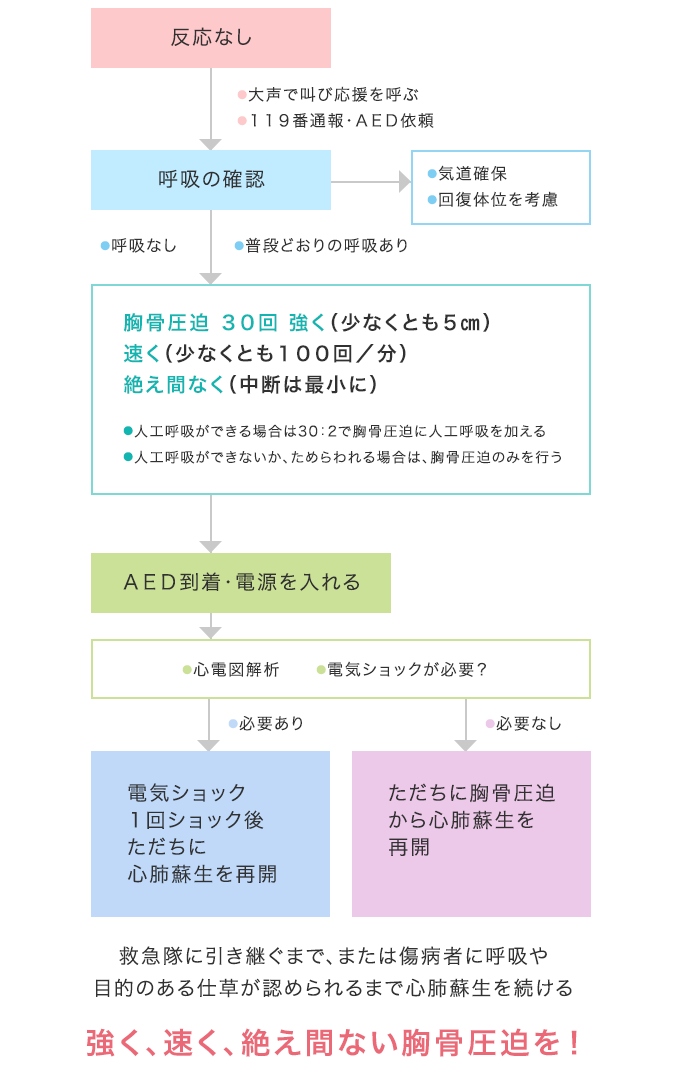 反応なし

●大声で叫び応援を呼ぶ
●119番通報・AED依頼

呼吸の確認

●気道確保
●回復体位を考慮

●呼吸なし
●普段どおりの呼吸あり

胸骨圧迫 30回 強く(少なくとも5cm)
速く(少なくとも100回／分)
絶え間なく(中断は最小に)

●人工呼吸ができる場合は30：2で胸骨圧迫に人工呼吸を加える
●人工呼吸ができないか、ためらわれる場合は、胸骨圧迫のみを行う

AED到着・電源を入れる

●心電図解析 ●電気ショックが必要？

●必要あり
●必要なし

電気ショック
1回ショック後
ただちに
心肺蘇生を再開

ただちに胸骨圧迫
から心肺蘇生を
再開

救急隊に引き継ぐまで、または傷病者に呼吸や
目的のある仕草が認められるまで心肺蘇生を続ける

強く、速く、絶え間ない胸骨圧迫を！